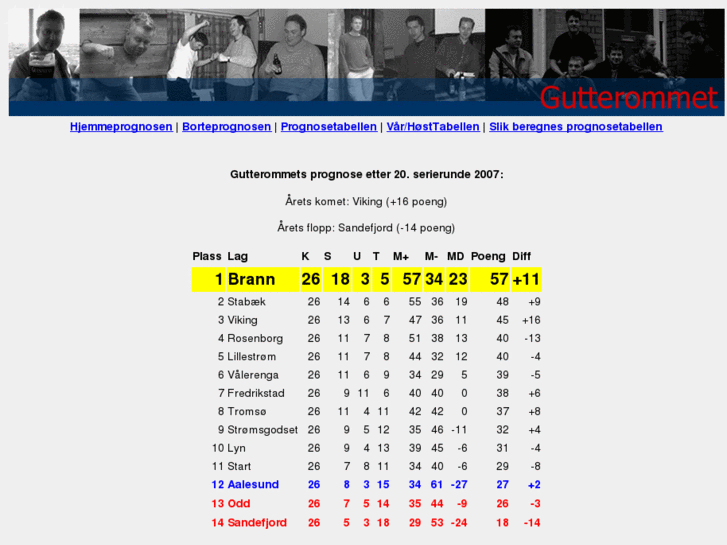 Gutterommet

Hjemmeprognosen | Borteprognosen | Prognosetabellen | Vår/HøstTabellen | Slik beregnes prognosetabellen

Gutterommets prognose etter 20. serierunde 2007:

Årets komet: Viking (+16 poeng)

Årets flopp: Sandefjord (-14 poeng)

| Plass | Lag | K | S | U | T | M+ | M- | MD | Poeng | Diff |
|---|---|---|---|---|---|---|---|---|---|---|
| 1 | Brann | 26 | 18 | 3 | 5 | 57 | 34 | 23 | 57 | +11 |
| 2 | Stabæk | 26 | 14 | 6 | 6 | 55 | 36 | 19 | 48 | +9 |
| 3 | Viking | 26 | 13 | 6 | 7 | 47 | 36 | 11 | 45 | +16 |
| 4 | Rosenborg | 26 | 11 | 7 | 8 | 51 | 38 | 13 | 40 | -13 |
| 5 | Lillestrøm | 26 | 11 | 7 | 8 | 44 | 32 | 12 | 40 | -4 |
| 6 | Vålerenga | 26 | 11 | 6 | 9 | 34 | 29 | 5 | 39 | -5 |
| 7 | Fredrikstad | 26 | 9 | 11 | 6 | 40 | 40 | 0 | 38 | +6 |
| 8 | Tromsø | 26 | 11 | 4 | 11 | 42 | 42 | 0 | 37 | +8 |
| 9 | Strømsgodset | 26 | 9 | 5 | 12 | 35 | 46 | -11 | 32 | +4 |
| 10 | Lyn | 26 | 9 | 4 | 13 | 39 | 45 | -6 | 31 | -4 |
| 11 | Start | 26 | 7 | 8 | 11 | 34 | 40 | -6 | 29 | -8 |
| 12 | Aalesund | 26 | 8 | 3 | 15 | 34 | 61 | -27 | 27 | +2 |
| 13 | Odd | 26 | 7 | 5 | 14 | 35 | 44 | -9 | 26 | -3 |
| 14 | Sandefjord | 26 | 5 | 3 | 18 | 29 | 53 | -24 | 18 | -14 |